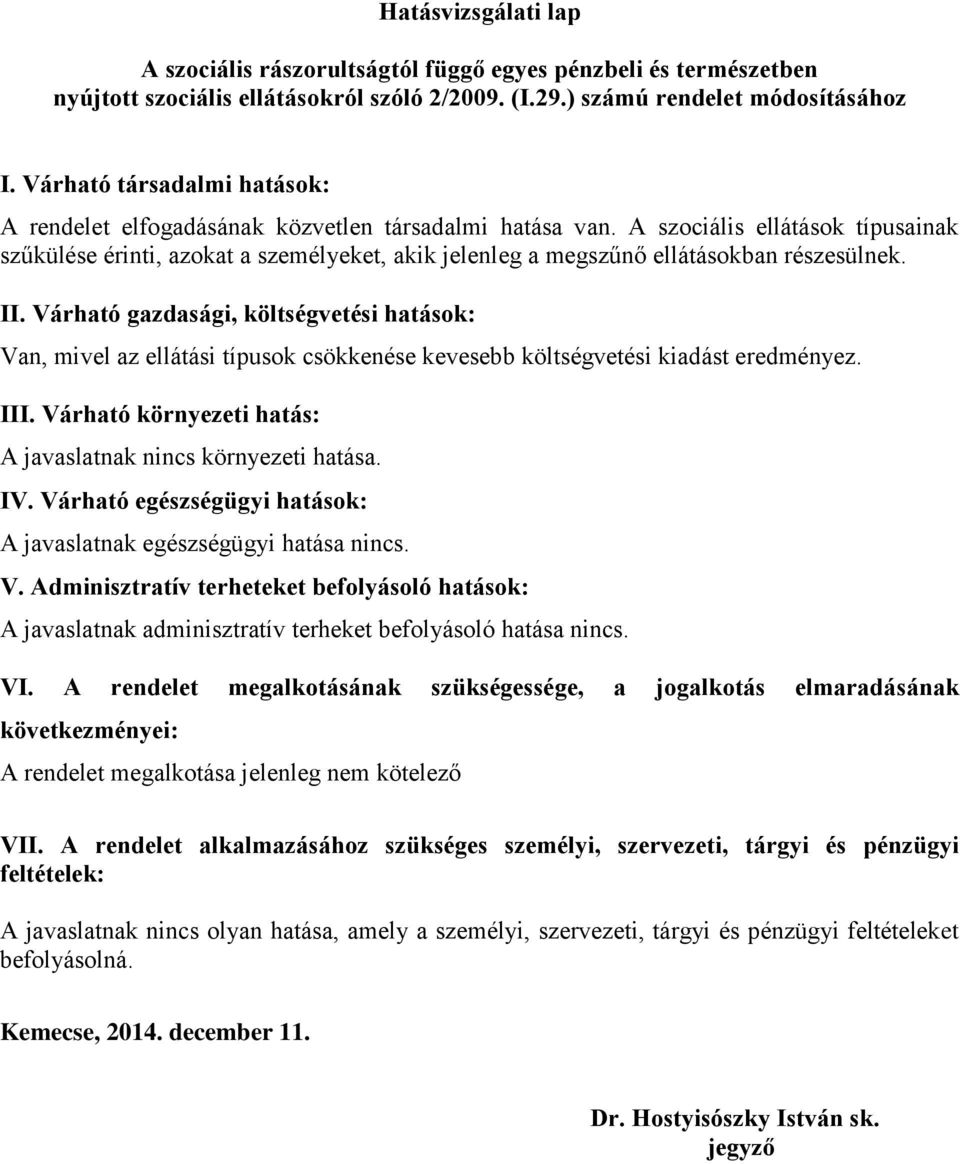 Hatásvizsgálati lap

A szociális rászorultságtól függő egyes pénzbeli és természetben nyújtott szociális ellátásokról szóló 2/2009. (I.29.) számú rendelet módosításához

I. Várható társadalmi hatások:

A rendelet elfogadásának közvetlen társadalmi hatása van. A szociális ellátások típusainak szűkülése érinti, azokat a személyeket, akik jelenleg a megszűnő ellátásokban részesülnek.

II. Várható gazdasági, költségvetési hatások:

Van, mivel az ellátási típusok csökkenése kevesebb költségvetési kiadást eredményez.

III. Várható környezeti hatás:

A javaslatnak nincs környezeti hatása.

IV. Várható egészségügyi hatások:

A javaslatnak egészségügyi hatása nincs.

V. Adminisztratív terheteket befolyásoló hatások:

A javaslatnak adminisztratív terheket befolyásoló hatása nincs.

VI. A rendelet megalkotásának szükségessége, a jogalkotás elmaradásának következményei:

A rendelet megalkotása jelenleg nem kötelező

VII. A rendelet alkalmazásához szükséges személyi, szervezeti, tárgyi és pénzügyi feltételek:

A javaslatnak nincs olyan hatása, amely a személyi, szervezeti, tárgyi és pénzügyi feltételeket befolyásolná.

Kemecse, 2014. december 11.

Dr. Hostyisószky István sk.
jegyző